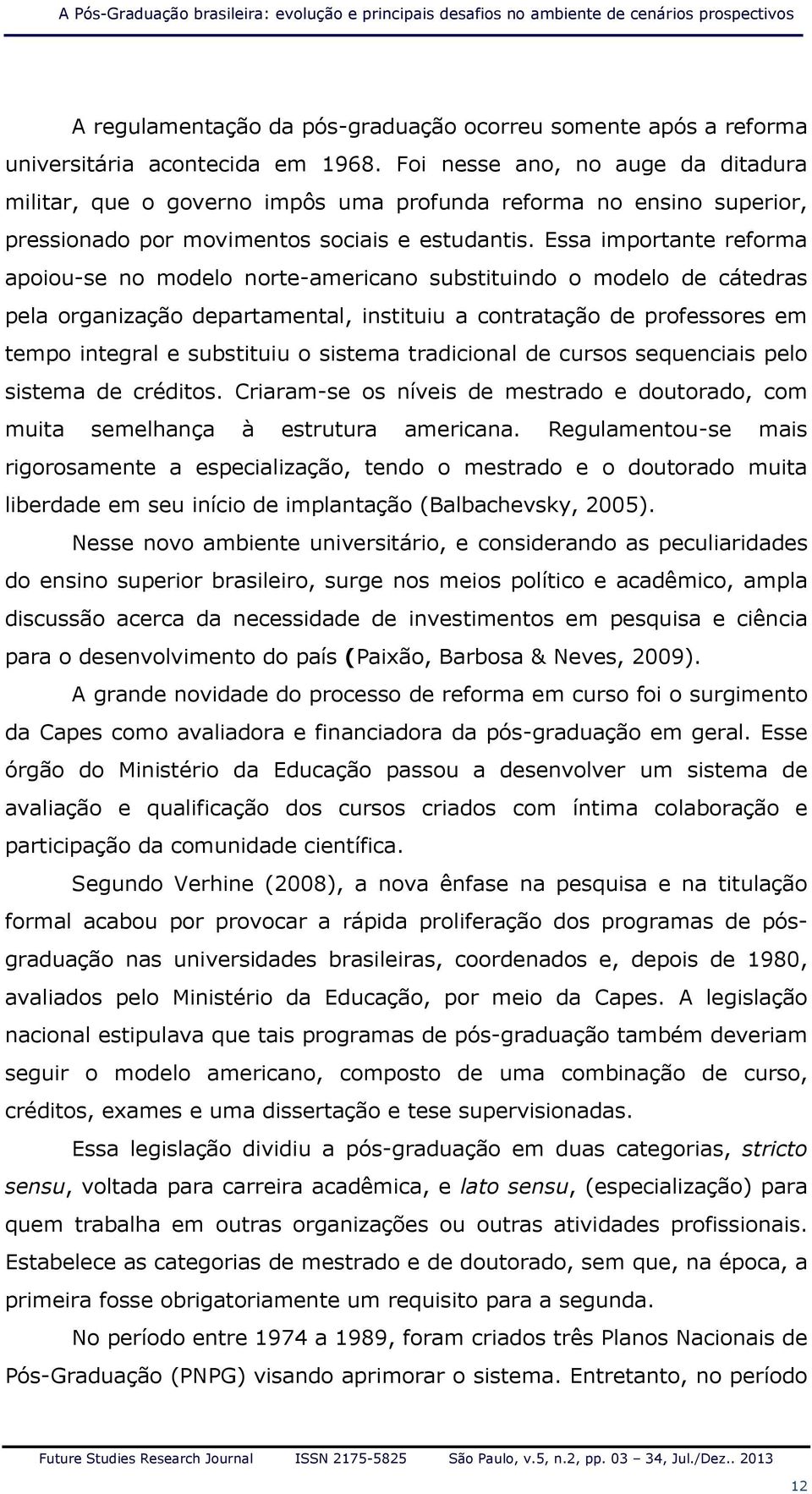 A Pós-Graduação brasileira: evolução e principais desafios no ambiente de cenários prospectivos

A regulamentação da pós-graduação ocorreu somente após a reforma universitária acontecida em 1968. Foi nesse ano, no auge da ditadura militar, que o governo impôs uma profunda reforma no ensino superior, pressionado por movimentos sociais e estudantis. Essa importante reforma apoiou-se no modelo norte-americano substituindo o modelo de cátedras pela organização departamental, instituiu a contratação de professores em tempo integral e substituiu o sistema tradicional de cursos sequenciais pelo sistema de créditos. Criaram-se os níveis de mestrado e doutorado, com muita semelhança à estrutura americana. Regulamentou-se mais rigorosamente a especialização, tendo o mestrado e o doutorado muita liberdade em seu início de implantação (Balbachevsky, 2005).

Nesse novo ambiente universitário, e considerando as peculiaridades do ensino superior brasileiro, surge nos meios político e acadêmico, ampla discussão acerca da necessidade de investimentos em pesquisa e ciência para o desenvolvimento do país (Paixão, Barbosa & Neves, 2009).

A grande novidade do processo de reforma em curso foi o surgimento da Capes como avaliadora e financiadora da pós-graduação em geral. Esse órgão do Ministério da Educação passou a desenvolver um sistema de avaliação e qualificação dos cursos criados com íntima colaboração e participação da comunidade científica.

Segundo Verhine (2008), a nova ênfase na pesquisa e na titulação formal acabou por provocar a rápida proliferação dos programas de pós-graduação nas universidades brasileiras, coordenados e, depois de 1980, avaliados pelo Ministério da Educação, por meio da Capes. A legislação nacional estipulava que tais programas de pós-graduação também deveriam seguir o modelo americano, composto de uma combinação de curso, créditos, exames e uma dissertação e tese supervisionadas.

Essa legislação dividiu a pós-graduação em duas categorias, stricto sensu, voltada para carreira acadêmica, e lato sensu, (especialização) para quem trabalha em outras organizações ou outras atividades profissionais. Estabelece as categorias de mestrado e de doutorado, sem que, na época, a primeira fosse obrigatoriamente um requisito para a segunda.

No período entre 1974 a 1989, foram criados três Planos Nacionais de Pós-Graduação (PNPG) visando aprimorar o sistema. Entretanto, no período

Future Studies Research Journal ISSN 2175-5825 São Paulo, v.5, n.2, pp. 03 – 34, Jul./Dez.. 2013

12